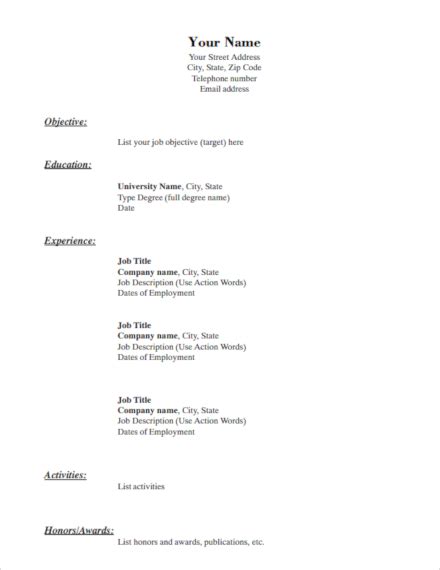 Your Name
Your Street Address
City, State, Zip Code
Telephone number
Email address

Objective:

List your job objective (target) here

Education:

University Name, City, State
Type Degree (full degree name)
Date

Experience:

Job Title
Company name, City, State
Job Description (Use Action Words)
Dates of Employment

Job Title
Company name, City, State
Job Description (Use Action Words)
Dates of Employment

Job Title
Company name, City, State
Job Description (Use Action Words)
Dates of Employment

Activities:

List activities

Honors/Awards:

List honors and awards, publications, etc.